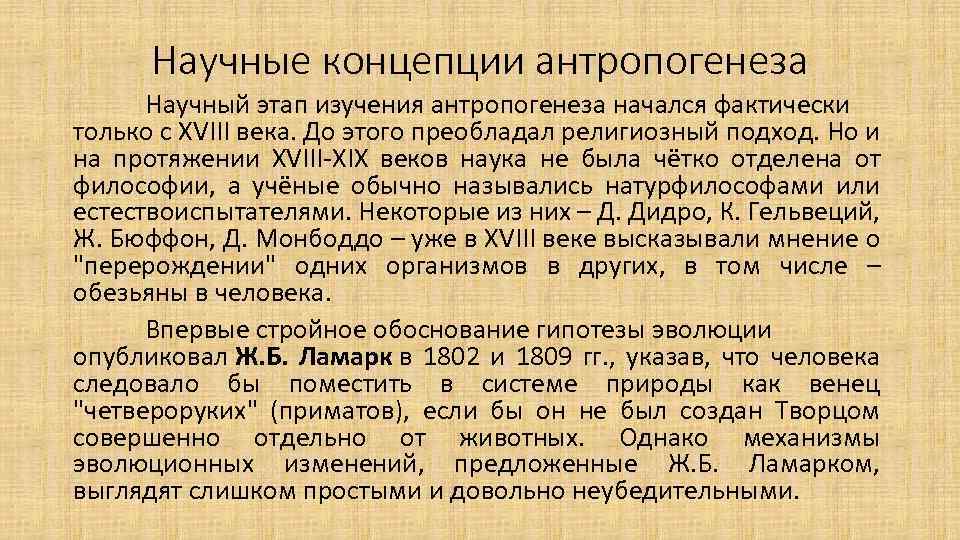 Научные концепции антропогенеза

Научный этап изучения антропогенеза начался фактически только с XVIII века. До этого преобладал религиозный подход. Но и на протяжении XVIII-XIX веков наука не была чётко отделена от философии, а учёные обычно назывались натурфилософами или естествоиспытателями. Некоторые из них – Д. Дидро, К. Гельвеций, Ж. Бюффон, Д. Монбоддо – уже в XVIII веке высказывали мнение о "перерождении" одних организмов в других, в том числе – обезьяны в человека.

Впервые стройное обоснование гипотезы эволюции опубликовал Ж.Б. Ламарк в 1802 и 1809 гг., указав, что человека следовало бы поместить в системе природы как венец "четвероруких" (приматов), если бы он не был создан Творцом совершенно отдельно от животных. Однако механизмы эволюционных изменений, предложенные Ж.Б. Ламарком, выглядят слишком простыми и довольно неубедительными.